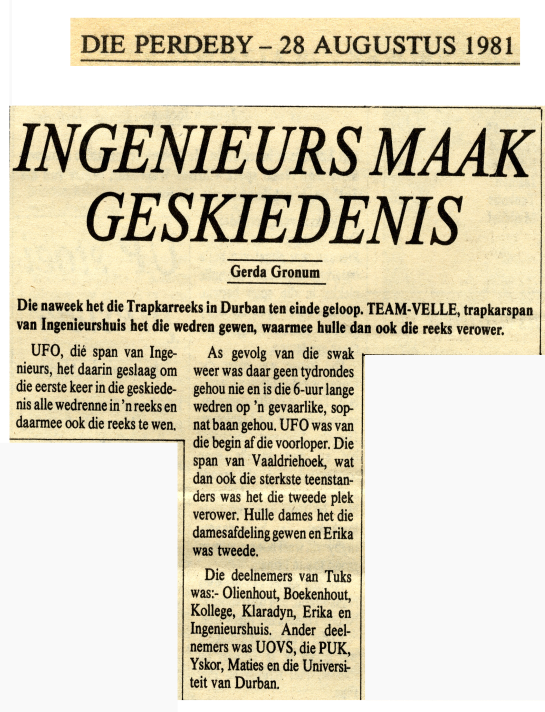 DIE PERDEBY – 28 AUGUSTUS 1981

INGENIEURS MAAK GESKIEDENIS

Gerda Gronum

Die naweek het die Trapkarreeks in Durban ten einde geloop. TEAM-VELLE, trapkarspan van Ingenieurshuis het die wedren gewen, waarmee hulle dan ook die reeks verower.

UFO, dié span van Ingenieurs, het daarin geslaag om die eerste keer in die geskiedenis alle wedrenne in 'n reeks en daarmee ook die reeks te wen.

As gevolg van die swak weer was daar geen tydrondes gehou nie en is die 6-uur lange wedren op 'n gevaarlike, sopnat baan gehou. UFO was van die begin af die voorloper. Die span van Vaaldriehoek, wat dan ook die sterkste teenstanders was het die tweede plek verower. Hulle dames het die damesafdeling gewen en Erika was tweede.

Die deelnemers van Tuks was:- Olienhout, Boekenhout, Kollege, Klaradyn, Erika en Ingenieurshuis. Ander deelnemers was UOVS, die PUK, Yskor, Maties en die Universiteit van Durban.